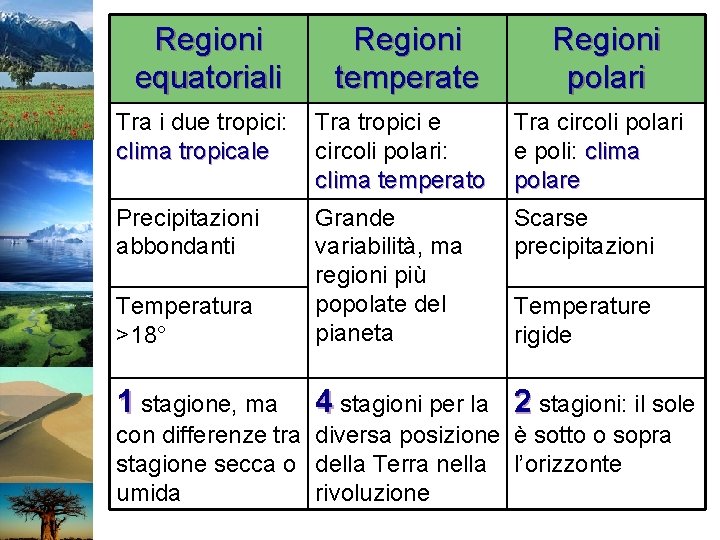 | Regioni equatoriali | Regioni temperate | Regioni polari |
|---|---|---|
| Tra i due tropici: clima tropicale | Tra tropici e circoli polari: clima temperato | Tra circoli polari e poli: clima polare |
| Precipitazioni abbondanti | Grande variabilità, ma regioni più popolate del pianeta | Scarse precipitazioni |
| Temperatura >18° | | Temperature rigide |
| 1 stagione, ma con differenze tra stagione secca o umida | 4 stagioni per la diversa posizione della Terra nella rivoluzione | 2 stagioni: il sole è sotto o sopra l'orizzonte |